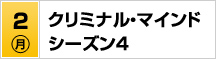 2
㊊
クリミナル・マインド
シーズン4